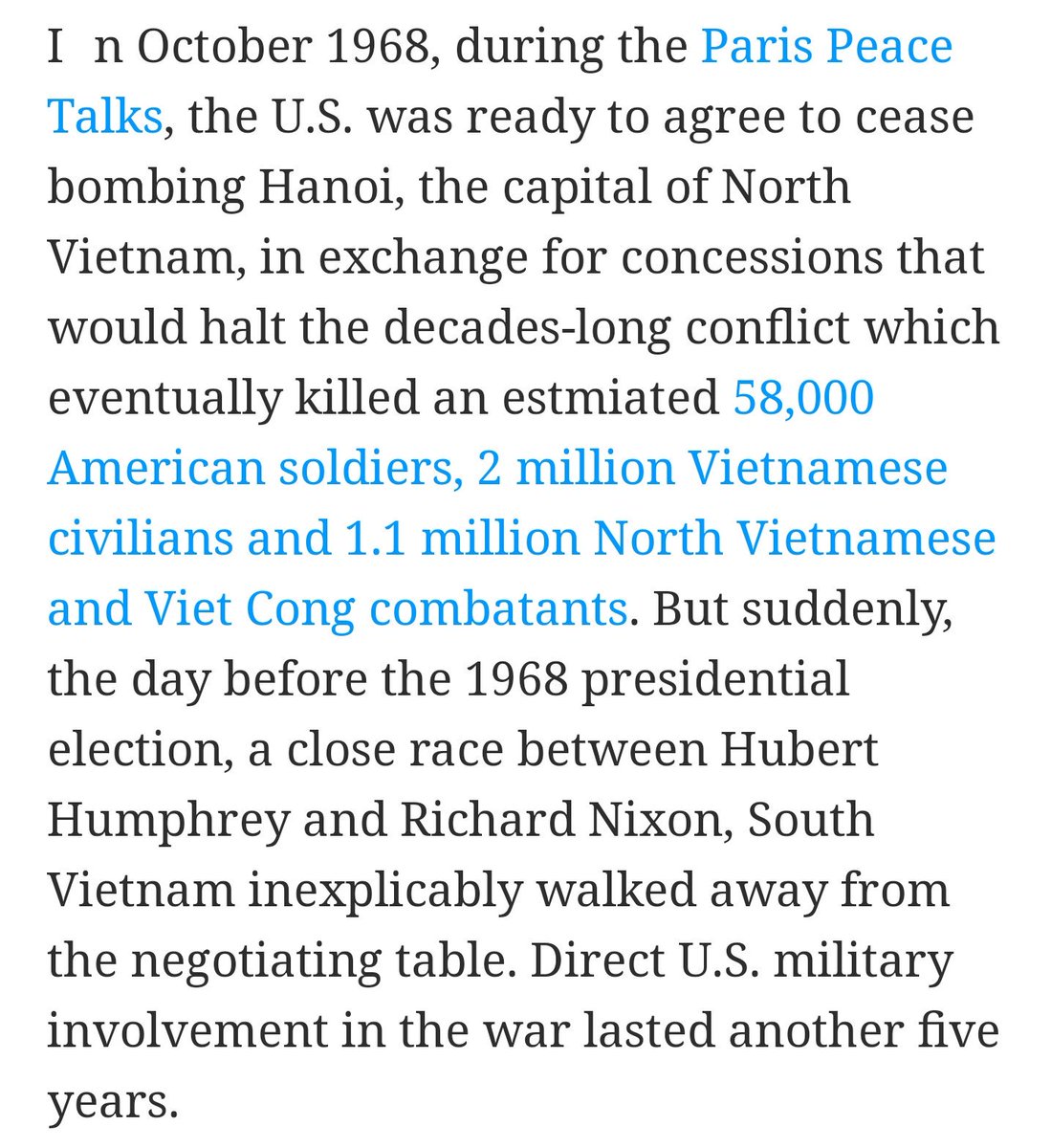 I n October 1968, during the Paris Peace Talks, the U.S. was ready to agree to cease bombing Hanoi, the capital of North Vietnam, in exchange for concessions that would halt the decades-long conflict which eventually killed an estmiated 58,000 American soldiers, 2 million Vietnamese civilians and 1.1 million North Vietnamese and Viet Cong combatants. But suddenly, the day before the 1968 presidential election, a close race between Hubert Humphrey and Richard Nixon, South Vietnam inexplicably walked away from the negotiating table. Direct U.S. military involvement in the war lasted another five years.